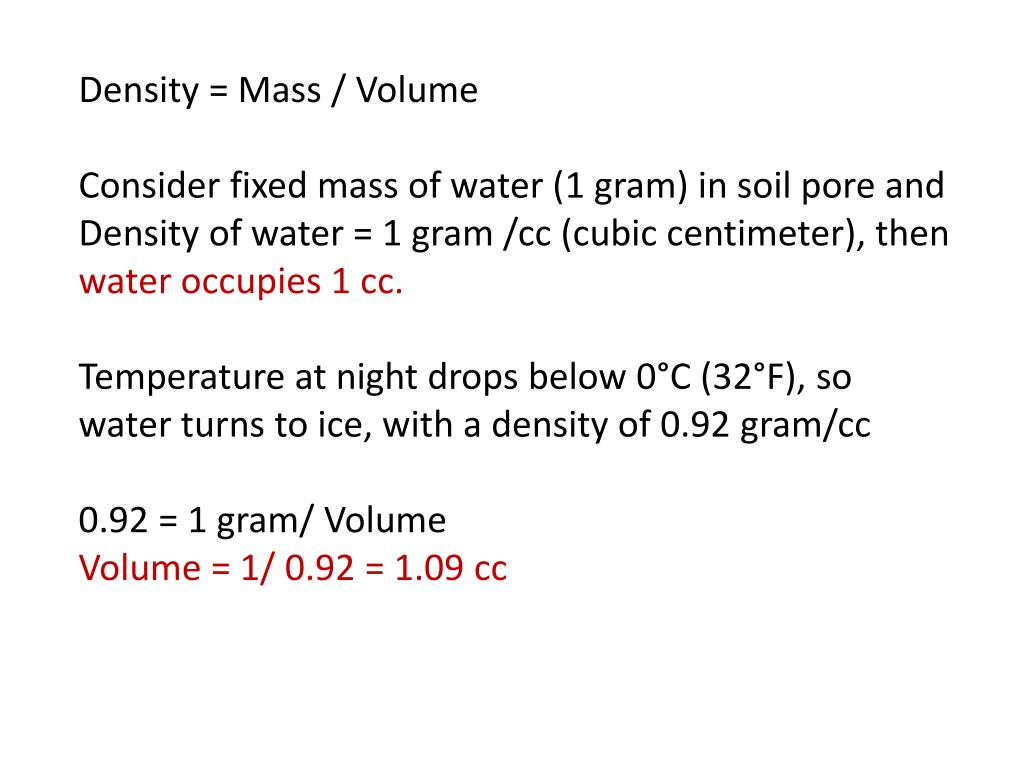 Density = Mass / Volume

Consider fixed mass of water (1 gram) in soil pore and Density of water = 1 gram /cc (cubic centimeter), then water occupies 1 cc.

Temperature at night drops below 0°C (32°F), so water turns to ice, with a density of 0.92 gram/cc

0.92 = 1 gram/ Volume
Volume = 1/ 0.92 = 1.09 cc